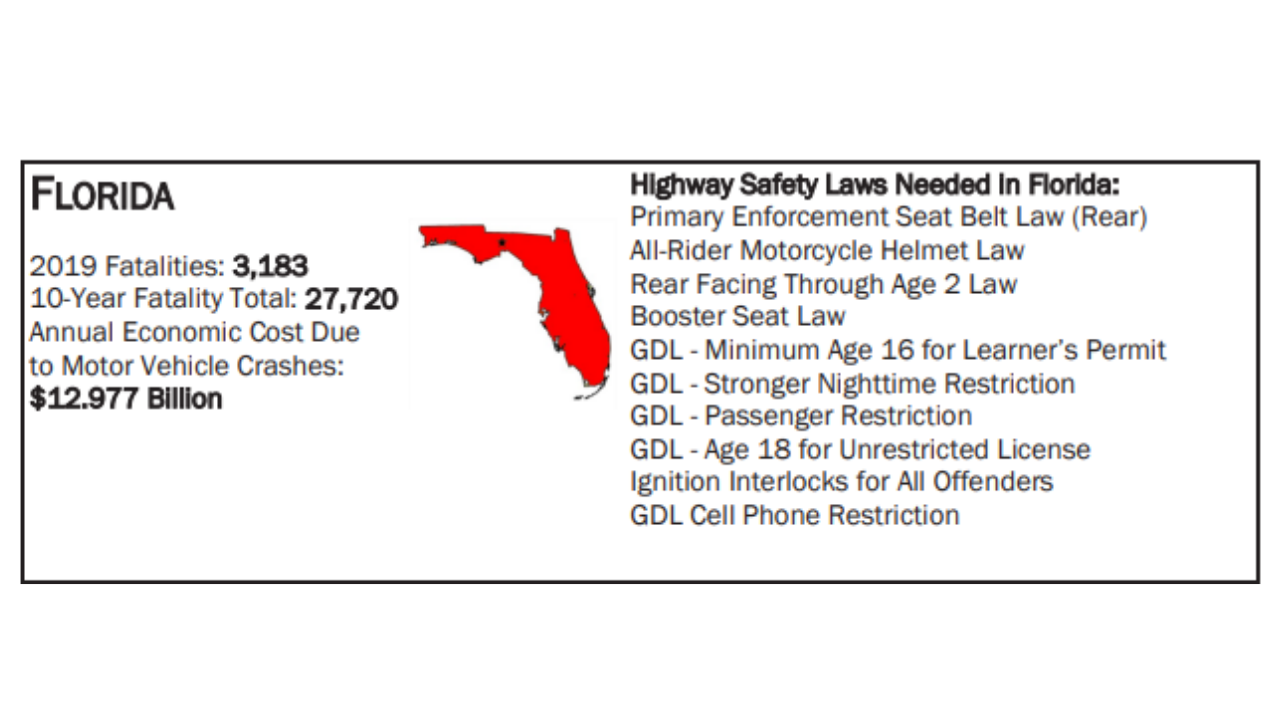 FLORIDA

2019 Fatalities: 3,183
10-Year Fatality Total: 27,720
Annual Economic Cost Due to Motor Vehicle Crashes:
$12.977 Billion

Highway Safety Laws Needed in Florida:
Primary Enforcement Seat Belt Law (Rear)
All-Rider Motorcycle Helmet Law
Rear Facing Through Age 2 Law
Booster Seat Law
GDL - Minimum Age 16 for Learner's Permit
GDL - Stronger Nighttime Restriction
GDL - Passenger Restriction
GDL - Age 18 for Unrestricted License
Ignition Interlocks for All Offenders
GDL Cell Phone Restriction